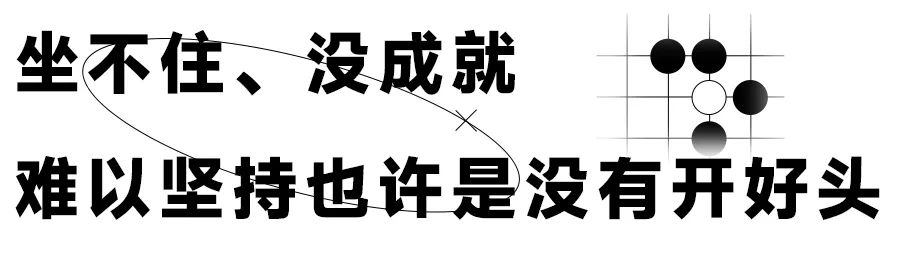 坐不住、没成就

难以坚持也许是没有开好头